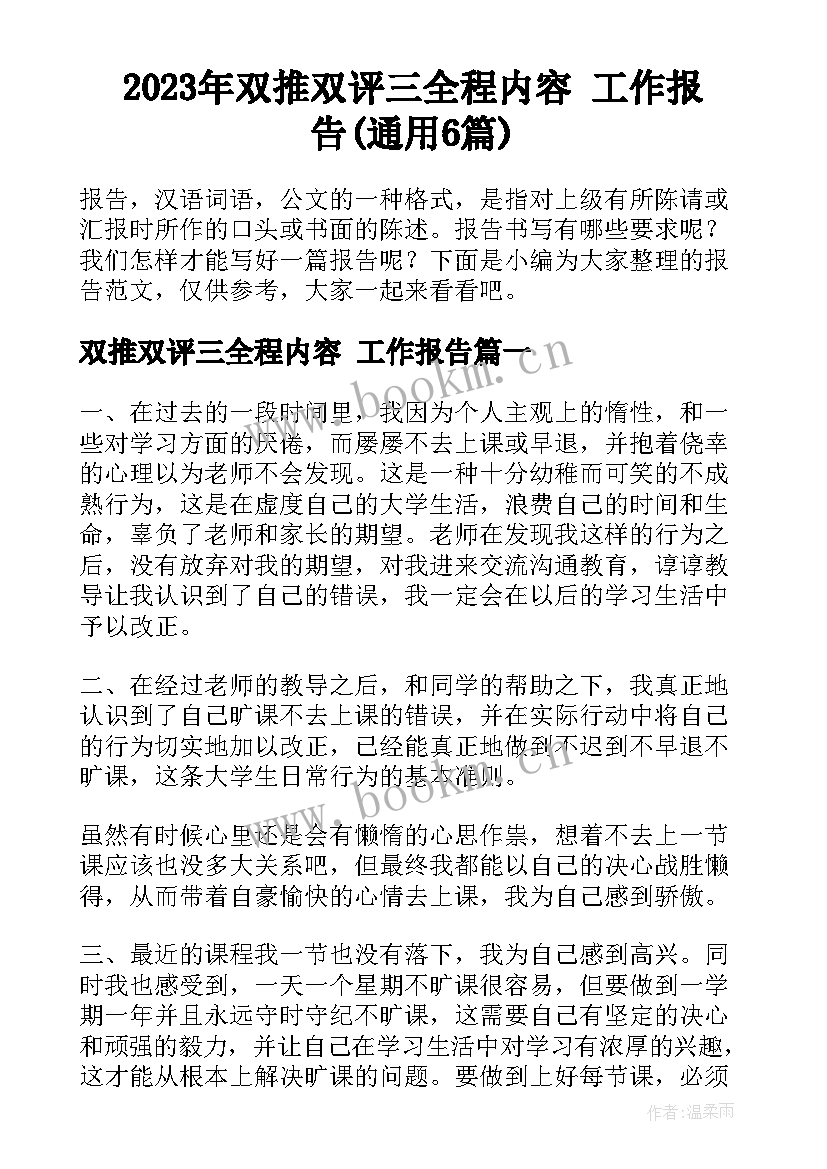 2023年双推双评三全程内容 工作报告(通用6篇)

报告，汉语词语，公文的一种格式，是指对上级有所陈请或汇报时所作的口头或书面的陈述。报告书写有哪些要求呢？我们怎样才能写好一篇报告呢？下面是小编为大家整理的报告范文，仅供参考，大家一起来看看吧。

双推双评三全程内容 工作报告篇一

www.bookm.cn

一、在过去的一段时间里，我因为个人主观上的惰性，和一些对学习方面的厌倦，而屡屡不去上课或早退，并抱着侥幸的心理以为老师不会发现。这是一种十分幼稚而可笑的不成熟行为，这是在虚度自己的大学生活，浪费自己的时间和生命，辜负了老师和家长的期望。老师在发现我这样的行为之后，没有放弃对我的期望，对我进来交流沟通教育，谆谆教导让我认识到了自己的错误，我一定会在以后的学习生活中予以改正。

二、在经过老师的教导之后，和同学的帮助之下，我真正地认识到了自己旷课不去上课的错误，并在实际行动中将自己的行为切实地加以改正，已经能真正地做到不迟到不早退不旷课，这条大学生日常行为的基本准则。

www.bookm.cn

虽然有时候心里还是会有懒惰的心思作祟，想着不去上一节课应该也没多大关系吧，但最终我都能以自己的决心战胜懒得，从而带着自豪愉快的心情去上课，我为自己感到骄傲。

三、最近的课程我一节也没有落下，我为自己感到高兴。同时我也感受到，一天一个星期不旷课很容易，但要做到一学期一年并且永远守时守纪不旷课，这需要自己有坚定的决心和顽强的毅力，并让自己在学习生活中对学习有浓厚的兴趣，这才能从根本上解决旷课的问题。要做到上好每节课，必须

作者：温柔雨